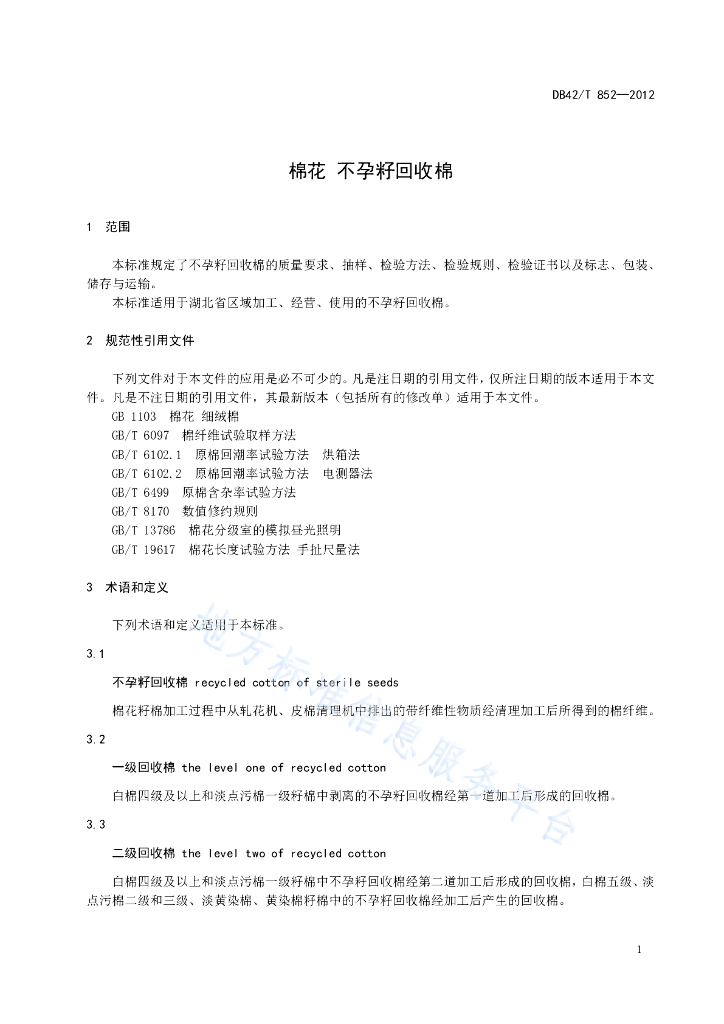 DB42/T 852—2012

棉花 不孕籽回收棉

1 范围

本标准规定了不孕籽回收棉的质量要求、抽样、检验方法、检验规则、检验证书以及标志、包装、储存与运输。

本标准适用于湖北省区域加工、经营、使用的不孕籽回收棉。

2 规范性引用文件

下列文件对于本文件的应用是必不可少的。凡是注日期的引用文件，仅所注日期的版本适用于本文件。凡是不注日期的引用文件，其最新版本（包括所有的修改单）适用于本文件。

GB 1103 棉花 细绒棉

GB/T 6097 棉纤维试验取样方法

GB/T 6102.1 原棉回潮率试验方法 烘箱法

GB/T 6102.2 原棉回潮率试验方法 电测器法

GB/T 6499 原棉含杂率试验方法

GB/T 8170 数值修约规则

GB/T 13786 棉花分级室的模拟昼光照明

GB/T 19617 棉花长度试验方法 手扯尺量法

3 术语和定义

下列术语和定义适用于本标准。

3.1

不孕籽回收棉 recycled cotton of sterile seeds

棉花籽棉加工过程中从轧花机、皮棉清理机中排出的带纤维性物质经清理加工后所得到的棉纤维。

3.2

一级回收棉 the level one of recycled cotton

白棉四级及以上和淡点污棉一级籽棉中剥离的不孕籽回收棉经第一道加工后形成的回收棉。

3.3

二级回收棉 the level two of recycled cotton

白棉四级及以上和淡点污棉一级籽棉中不孕籽回收棉经第二道加工后形成的回收棉，白棉五级、淡点污棉二级和三级、淡黄染棉、黄染棉籽棉中的不孕籽回收棉经加工后产生的回收棉。

地方标准信息服务平台

1